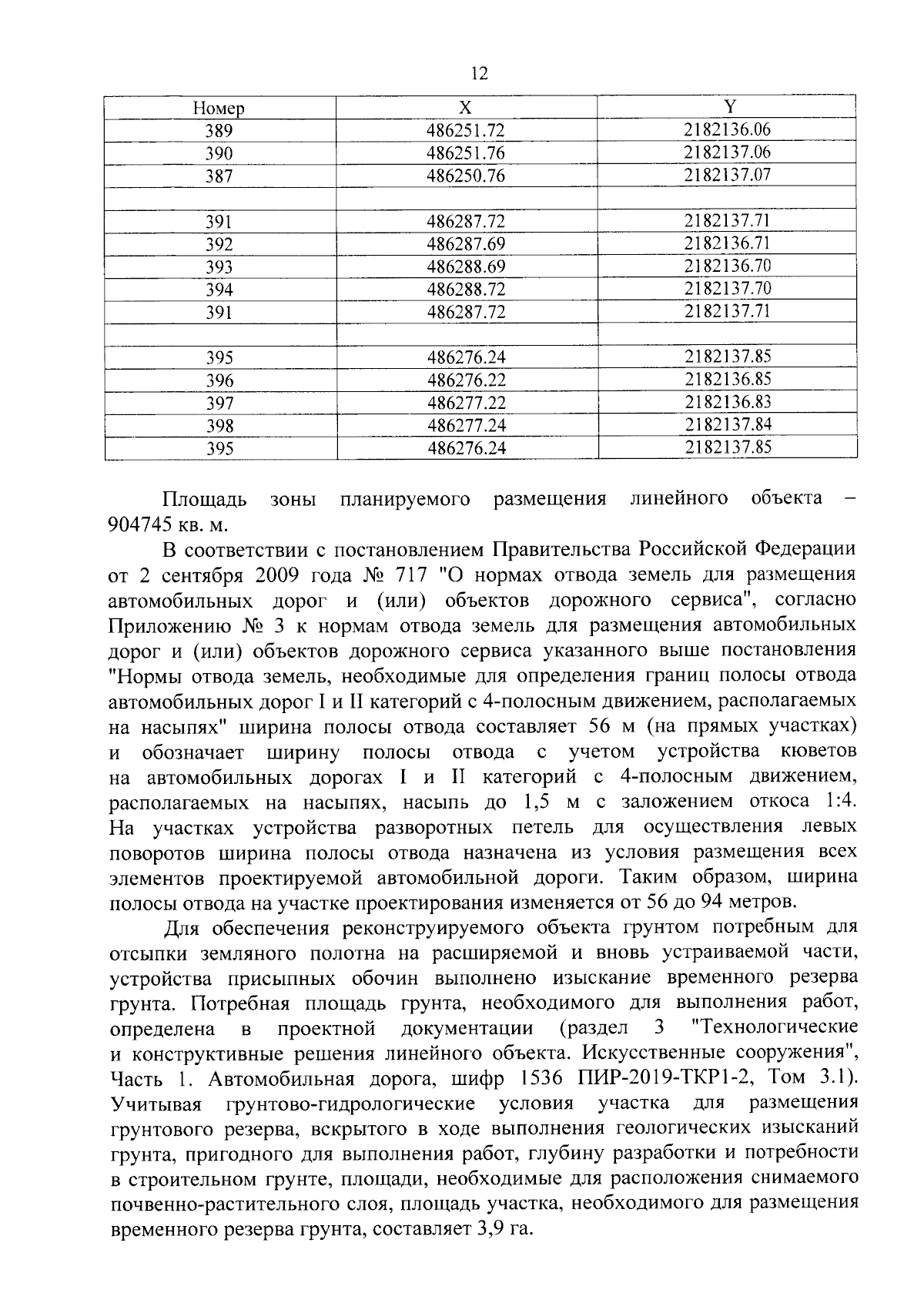 12

| Номер | X | Y |
|---|---|---|
| 389 | 486251.72 | 2182136.06 |
| 390 | 486251.76 | 2182137.06 |
| 387 | 486250.76 | 2182137.07 |
| | | |
| 391 | 486287.72 | 2182137.71 |
| 392 | 486287.69 | 2182136.71 |
| 393 | 486288.69 | 2182136.70 |
| 394 | 486288.72 | 2182137.70 |
| 391 | 486287.72 | 2182137.71 |
| | | |
| 395 | 486276.24 | 2182137.85 |
| 396 | 486276.22 | 2182136.85 |
| 397 | 486277.22 | 2182136.83 |
| 398 | 486277.24 | 2182137.84 |
| 395 | 486276.24 | 2182137.85 |

Площадь зоны планируемого размещения линейного объекта – 904745 кв. м.

В соответствии с постановлением Правительства Российской Федерации от 2 сентября 2009 года № 717 "О нормах отвода земель для размещения автомобильных дорог и (или) объектов дорожного сервиса", согласно Приложению № 3 к нормам отвода земель для размещения автомобильных дорог и (или) объектов дорожного сервиса указанного выше постановления "Нормы отвода земель, необходимые для определения границ полосы отвода автомобильных дорог I и II категорий с 4-полосным движением, располагаемых на насыпях" ширина полосы отвода составляет 56 м (на прямых участках) и обозначает ширину полосы отвода с учетом устройства кюветов на автомобильных дорогах I и II категорий с 4-полосным движением, располагаемых на насыпях, насыпь до 1,5 м с заложением откоса 1:4. На участках устройства разворотных петель для осуществления левых поворотов ширина полосы отвода назначена из условия размещения всех элементов проектируемой автомобильной дороги. Таким образом, ширина полосы отвода на участке проектирования изменяется от 56 до 94 метров.

Для обеспечения реконструируемого объекта грунтом потребным для отсыпки земляного полотна на расширяемой и вновь устраиваемой части, устройства присыпных обочин выполнено изыскание временного резерва грунта. Потребная площадь грунта, необходимого для выполнения работ, определена в проектной документации (раздел 3 "Технологические и конструктивные решения линейного объекта. Искусственные сооружения", Часть 1. Автомобильная дорога, шифр 1536 ПИР-2019-ТКР1-2, Том 3.1). Учитывая грунтово-гидрологические условия участка для размещения грунтового резерва, вскрытого в ходе выполнения геологических изысканий грунта, пригодного для выполнения работ, глубину разработки и потребности в строительном грунте, площади, необходимые для расположения снимаемого почвенно-растительного слоя, площадь участка, необходимого для размещения временного резерва грунта, составляет 3,9 га.